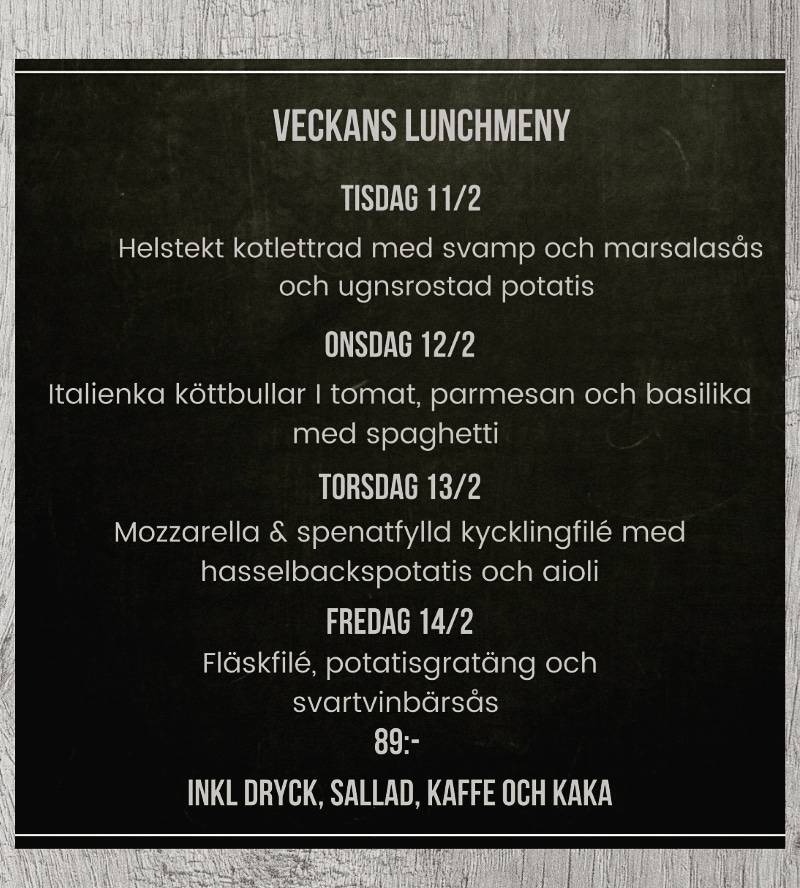 VECKANS LUNCHMENY

TISDAG 11/2

Helstekt kotlettrad med svamp och marsalasås och ugnsrostad potatis

ONSDAG 12/2

Italienka köttbullar I tomat, parmesan och basilika med spaghetti

TORSDAG 13/2

Mozzarella & spenatfylld kycklingfilé med hasselbackspotatis och aioli

FREDAG 14/2

Fläskfilé, potatisgratäng och svartvinbärsås

89:-

INKL DRYCK, SALLAD, KAFFE OCH KAKA